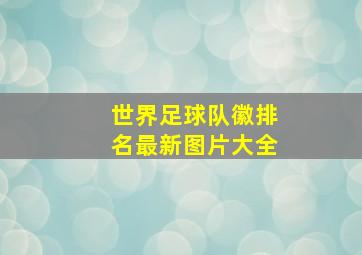 世界足球队徽排名最新图片大全